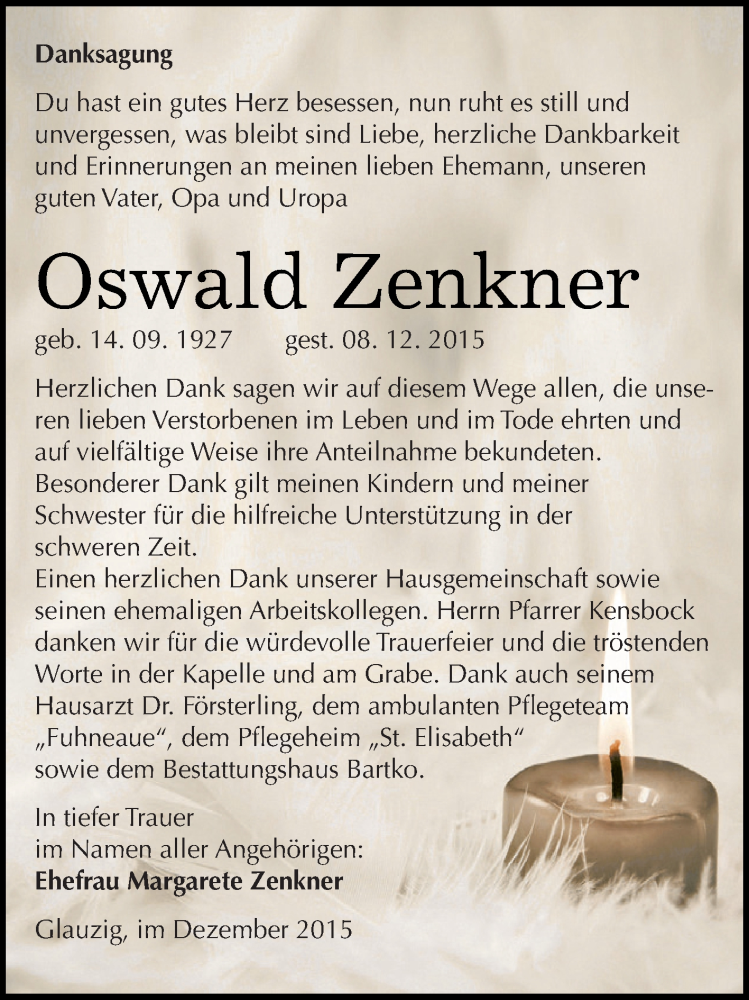 Danksagung

Du hast ein gutes Herz besessen, nun ruht es still und unvergessen, was bleibt sind Liebe, herzliche Dankbarkeit und Erinnerungen an meinen lieben Ehemann, unseren guten Vater, Opa und Uropa

Oswald Zenkner

geb. 14. 09. 1927 gest. 08. 12. 2015

Herzlichen Dank sagen wir auf diesem Wege allen, die unseren lieben Verstorbenen im Leben und im Tode ehrten und auf vielfältige Weise ihre Anteilnahme bekundeten. Besonderer Dank gilt meinen Kindern und meiner Schwester für die hilfreiche Unterstützung in der schweren Zeit.
Einen herzlichen Dank unserer Hausgemeinschaft sowie seinen ehemaligen Arbeitskollegen. Herrn Pfarrer Kensbock danken wir für die würdevolle Trauerfeier und die tröstenden Worte in der Kapelle und am Grabe. Dank auch seinem Hausarzt Dr. Försterling, dem ambulanten Pflegeteam „Fuhneaue“, dem Pflegeheim „St. Elisabeth“ sowie dem Bestattungshaus Bartko.

In tiefer Trauer
im Namen aller Angehörigen:
Ehefrau Margarete Zenkner

Glauzig, im Dezember 2015